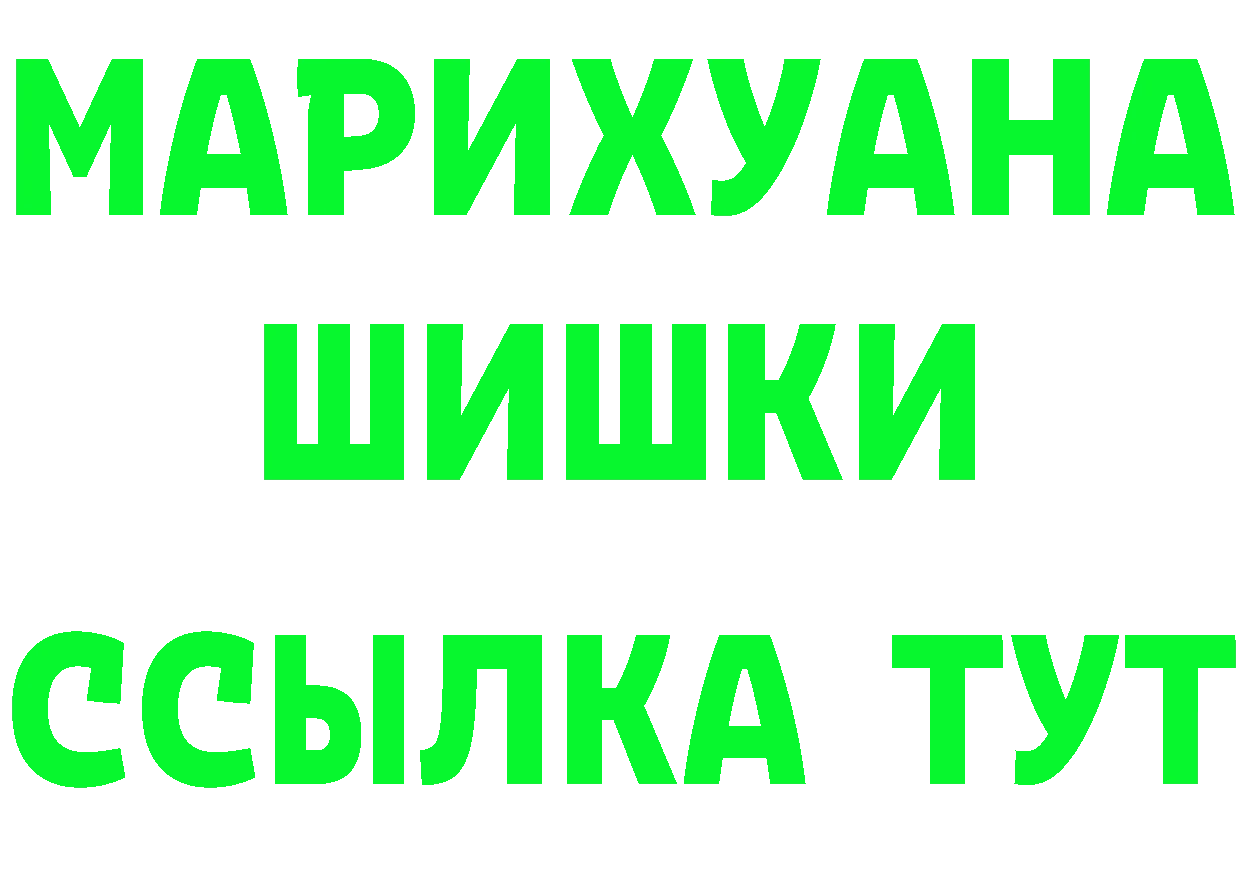 МАРИХУАНА
ШИШКИ
ССЫЛКА ТУТ